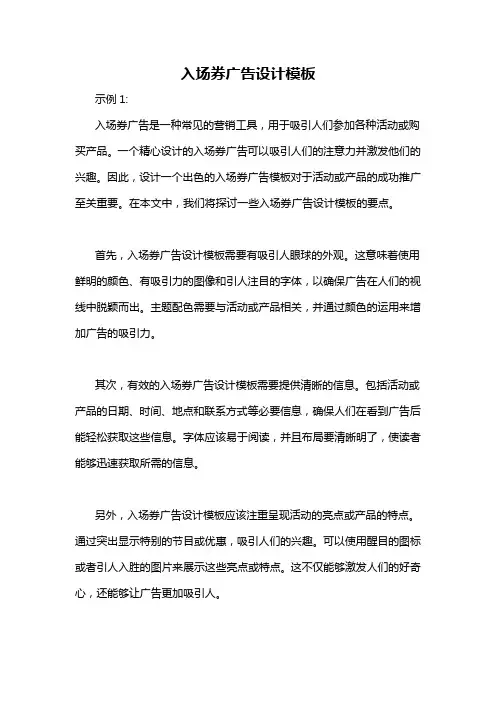 入场券广告设计模板

示例 1:

入场券广告是一种常见的营销工具，用于吸引人们参加各种活动或购买产品。一个精心设计的入场券广告可以吸引人们的注意力并激发他们的兴趣。因此，设计一个出色的入场券广告模板对于活动或产品的成功推广至关重要。在本文中，我们将探讨一些入场券广告设计模板的要点。

首先，入场券广告设计模板需要有吸引人眼球的外观。这意味着使用鲜明的颜色、有吸引力的图像和引人注目的字体，以确保广告在人们的视线中脱颖而出。主题配色需要与活动或产品相关，并通过颜色的运用来增加广告的吸引力。

其次，有效的入场券广告设计模板需要提供清晰的信息。包括活动或产品的日期、时间、地点和联系方式等必要信息，确保人们在看到广告后能轻松获取这些信息。字体应该易于阅读，并且布局要清晰明了，使读者能够迅速获取所需的信息。

另外，入场券广告设计模板应该注重呈现活动的亮点或产品的特点。通过突出显示特别的节目或优惠，吸引人们的兴趣。可以使用醒目的图标或者引人入胜的图片来展示这些亮点或特点。这不仅能够激发人们的好奇心，还能够让广告更加吸引人。